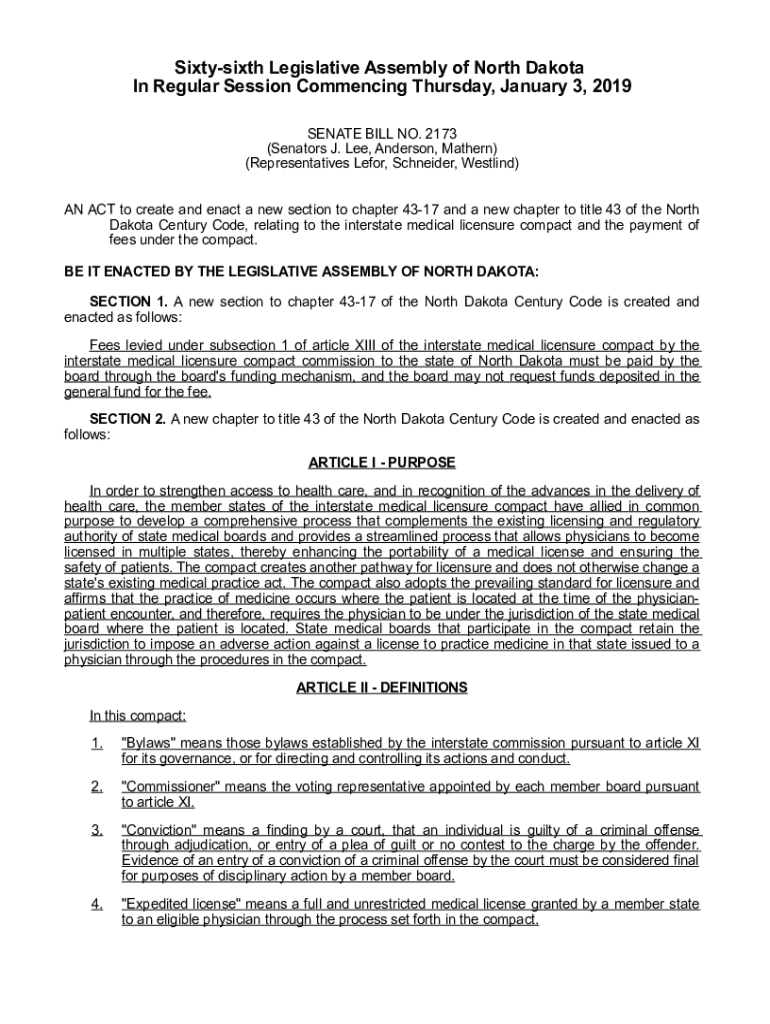 Sixty-sixth Legislative Assembly of North Dakota
In Regular Session Commencing Thursday, January 3, 2019

SENATE BILL NO. 2173
(Senators J. Lee, Anderson, Mathern)
(Representatives Lefor, Schneider, Westlind)

AN ACT to create and enact a new section to chapter 43-17 and a new chapter to title 43 of the North Dakota Century Code, relating to the interstate medical licensure compact and the payment of fees under the compact.

BE IT ENACTED BY THE LEGISLATIVE ASSEMBLY OF NORTH DAKOTA:

SECTION 1. A new section to chapter 43-17 of the North Dakota Century Code is created and enacted as follows:

Fees levied under subsection 1 of article XIII of the interstate medical licensure compact by the interstate medical licensure compact commission to the state of North Dakota must be paid by the board through the board's funding mechanism, and the board may not request funds deposited in the general fund for the fee.

SECTION 2. A new chapter to title 43 of the North Dakota Century Code is created and enacted as follows:

ARTICLE I - PURPOSE

In order to strengthen access to health care, and in recognition of the advances in the delivery of health care, the member states of the interstate medical licensure compact have allied in common purpose to develop a comprehensive process that complements the existing licensing and regulatory authority of state medical boards and provides a streamlined process that allows physicians to become licensed in multiple states, thereby enhancing the portability of a medical license and ensuring the safety of patients. The compact creates another pathway for licensure and does not otherwise change a state's existing medical practice act. The compact also adopts the prevailing standard for licensure and affirms that the practice of medicine occurs where the patient is located at the time of the physician-patient encounter, and therefore, requires the physician to be under the jurisdiction of the state medical board where the patient is located. State medical boards that participate in the compact retain the jurisdiction to impose an adverse action against a license to practice medicine in that state issued to a physician through the procedures in the compact.

ARTICLE II - DEFINITIONS

In this compact:

1. "Bylaws" means those bylaws established by the interstate commission pursuant to article XI for its governance, or for directing and controlling its actions and conduct.

2. "Commissioner" means the voting representative appointed by each member board pursuant to article XI.

3. "Conviction" means a finding by a court, that an individual is guilty of a criminal offense through adjudication, or entry of a plea of guilt or no contest to the charge by the offender. Evidence of an entry of a conviction of a criminal offense by the court must be considered final for purposes of disciplinary action by a member board.

4. "Expedited license" means a full and unrestricted medical license granted by a member state to an eligible physician through the process set forth in the compact.